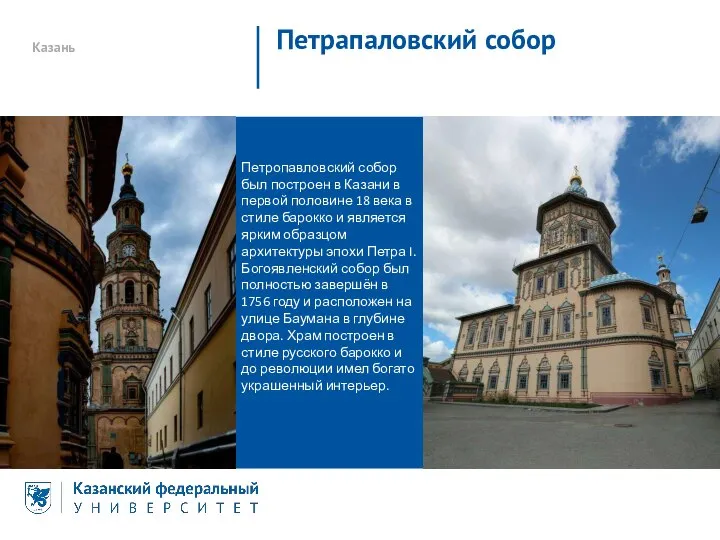 Казань

Петрапаловский собор

Петропавловский собор был построен в Казани в первой половине 18 века в стиле барокко и является ярким образцом архитектуры эпохи Петра I. Богоявленский собор был полностью завершён в 1756 году и расположен на улице Баумана в глубине двора. Храм построен в стиле русского барокко и до революции имел богато украшенный интерьер.

Казанский федеральный
УНИВЕРСИТЕТ